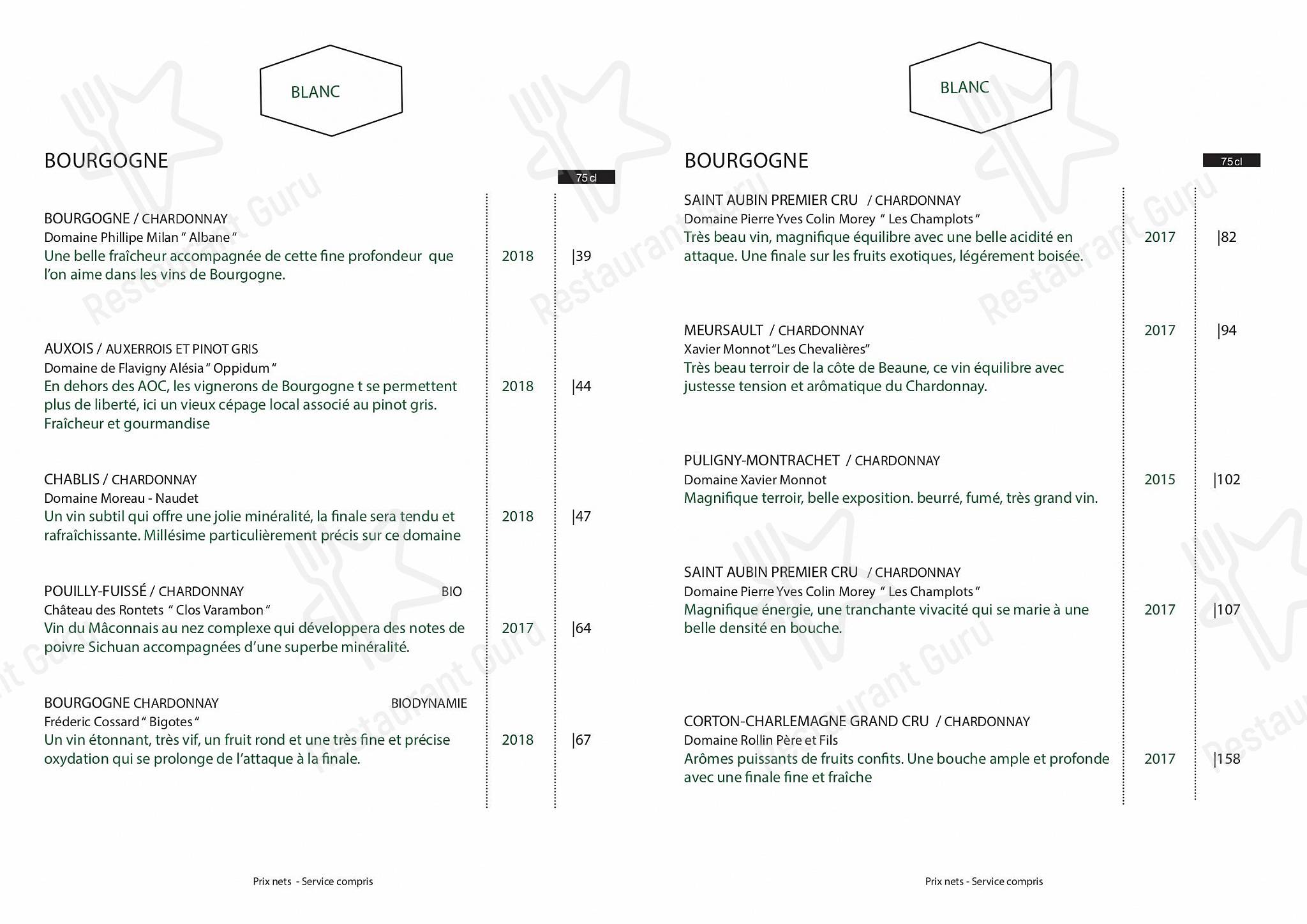 BLANC

BOURGOGNE

75 cl

BOURGOGNE / CHARDONNAY
Domaine Phillipe Milan " Albane "
Une belle fraîcheur accompagnée de cette fine profondeur que l'on aime dans les vins de Bourgogne.
2018 |39

AUXOIS / AUXERROIS ET PINOT GRIS
Domaine de Flavigny Alésia " Oppidum "
En dehors des AOC, les vignerons de Bourgogne t se permettent plus de liberté, ici un vieux cépage local associé au pinot gris. Fraîcheur et gourmandise
2018 |44

CHABLIS / CHARDONNAY
Domaine Moreau - Naudet
Un vin subtil qui offre une jolie minéralité, la finale sera tendu et rafraîchissante. Millésime particulièrement précis sur ce domaine
2018 |47

POUILLY-FUISSÉ / CHARDONNAY BIO
Château des Rontets " Clos Varambon "
Vin du Mâconnais au nez complexe qui développera des notes de poivre Sichuan accompagnées d'une superbe minéralité.
2017 |64

BOURGOGNE CHARDONNAY BIODYNAMIE
Fréderic Cossard " Bigotes "
Un vin étonnant, très vif, un fruit rond et une très fine et précise oxydation qui se prolonge de l'attaque à la finale.
2018 |67

Prix nets - Service compris

BLANC

BOURGOGNE

75 cl

SAINT AUBIN PREMIER CRU / CHARDONNAY
Domaine Pierre Yves Colin Morey " Les Champlots "
Très beau vin, magnifique équilibre avec une belle acidité en attaque. Une finale sur les fruits exotiques, légérement boisée.
2017 |82

MEURSAULT / CHARDONNAY
Xavier Monnot "Les Chevalières"
Très beau terroir de la côte de Beaune, ce vin équilibre avec justesse tension et arômatique du Chardonnay.
2017 |94

PULIGNY-MONTRACHET / CHARDONNAY
Domaine Xavier Monnot
Magnifique terroir, belle exposition. beurré, fumé, très grand vin.
2015 |102

SAINT AUBIN PREMIER CRU / CHARDONNAY
Domaine Pierre Yves Colin Morey " Les Champlots "
Magnifique énergie, une tranchante vivacité qui se marie à une belle densité en bouche.
2017 |107

CORTON-CHARLEMAGNE GRAND CRU / CHARDONNAY
Domaine Rollin Père et Fils
Arômes puissants de fruits confits. Une bouche ample et profonde avec une finale fine et fraîche
2017 |158

Prix nets - Service compris